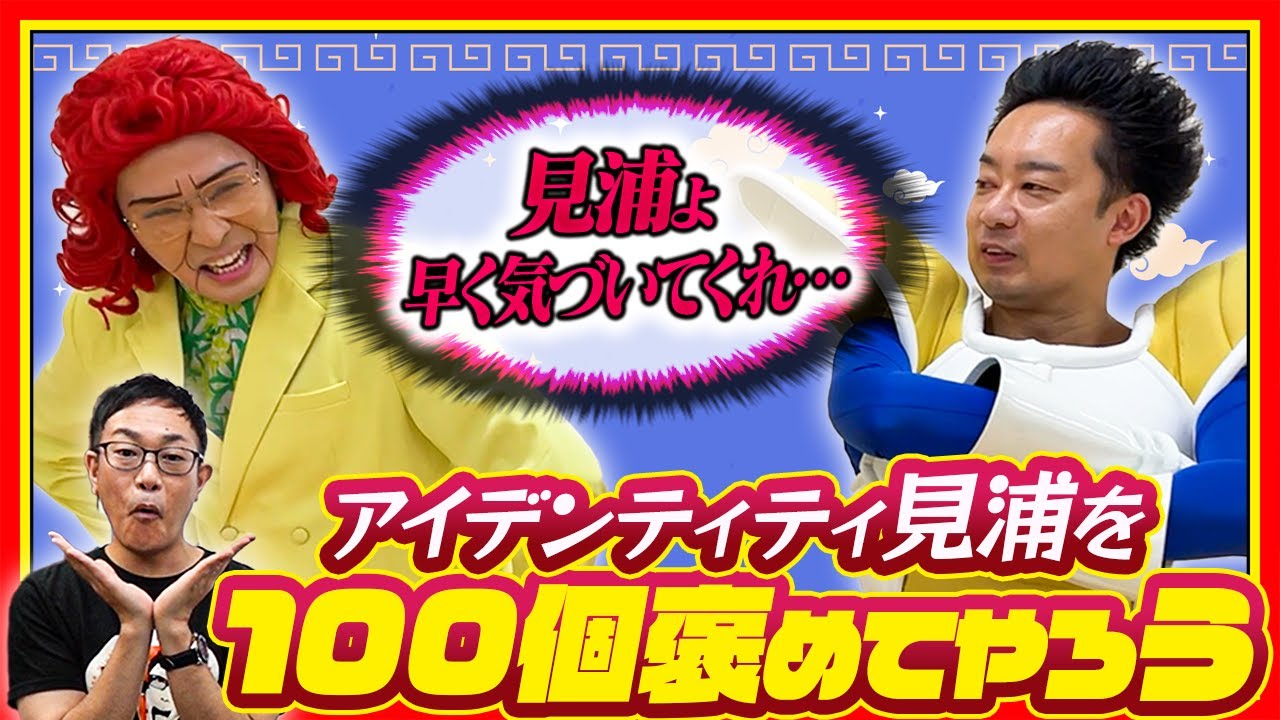 見浦よ
早く気づいてくれ…

アイデンティティ見浦を
100個褒めてやろう